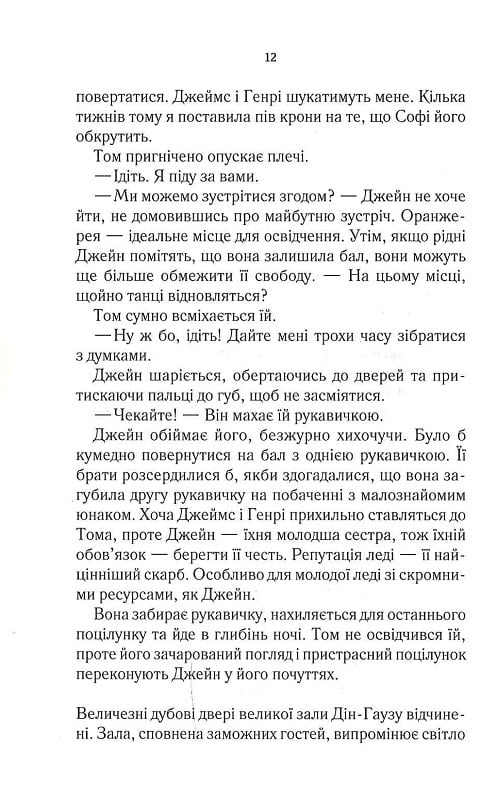 12

повертатися. Джеймс і Генрі шукатимуть мене. Кілька тижнів тому я поставила пів крони на те, що Софі його обкрутить.

Том пригнічено опускає плечі.

— Ідіть. Я піду за вами.

— Ми можемо зустрітися згодом? — Джейн не хоче йти, не домовившись про майбутню зустріч. Оранжерея — ідеальне місце для освідчення. Утім, якщо рідні Джейн помітять, що вона залишила бал, вони можуть ще більше обмежити її свободу. — На цьому місці, щойно танці відновляться?

Том сумно всміхається їй.

— Ну ж бо, ідіть! Дайте мені трохи часу зібратися з думками.

Джейн шаріється, обертаючись до дверей та притискаючи пальці до губ, щоб не засміятися.

— Чекайте! — Він махає їй рукавичкою.

Джейн обіймає його, безжурно хихочучи. Було б кумедно повернутися на бал з однією рукавичкою. Її брати розсердилися б, якби здогадалися, що вона загубила другу рукавичку на побаченні з малознайомим юнаком. Хоча Джеймс і Генрі прихильно ставляться до Тома, проте Джейн — їхня молодша сестра, тож їхній обов'язок — берегти її честь. Репутація леді — її найцінніший скарб. Особливо для молодої леді зі скромними ресурсами, як Джейн.

Вона забирає рукавичку, нахиляється для останнього поцілунку та йде в глибінь ночі. Том не освідчився їй, проте його зачарований погляд і пристрасний поцілунок переконують Джейн у його почуттях.

Величезні дубові двері великої зали Дін-Гаузу відчинені. Зала, сповнена заможних гостей, випромінює світло